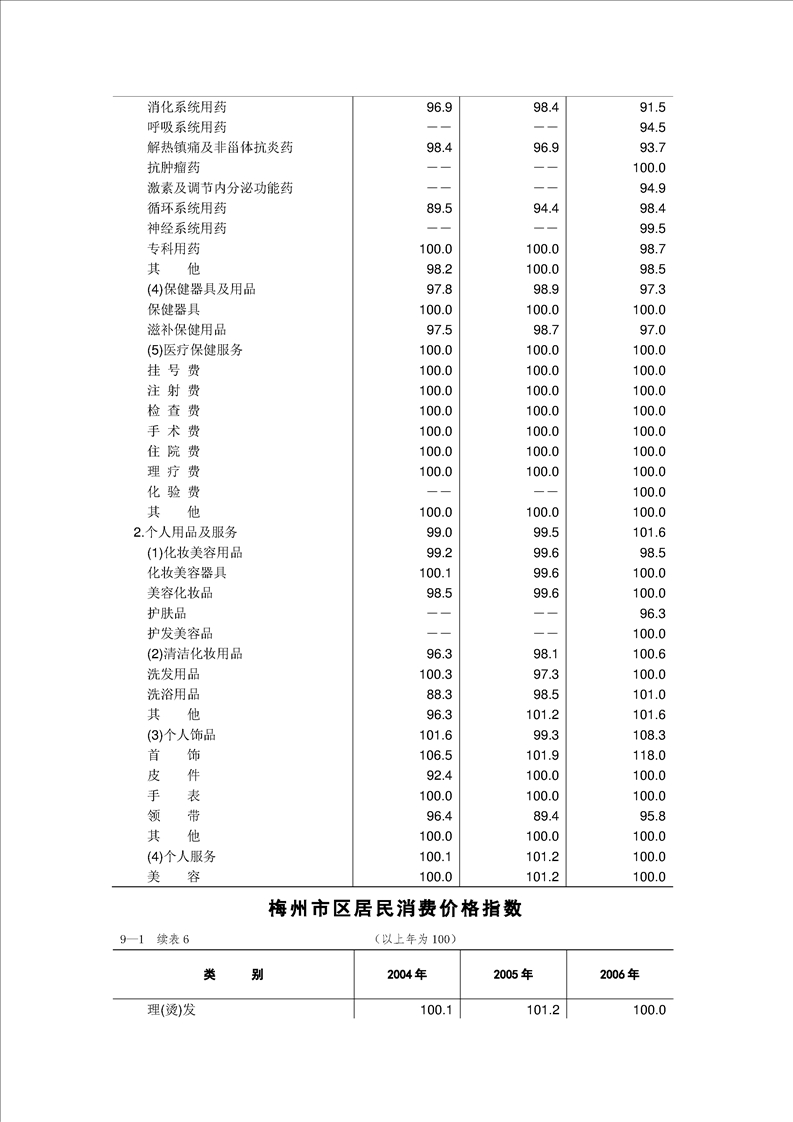 | | | | |
|---|---|---|---|
| 消化系统用药 | 96.9 | 98.4 | 91.5 |
| 呼吸系统用药 | —— | —— | 94.5 |
| 解热镇痛及非甾体抗炎药 | 98.4 | 96.9 | 93.7 |
| 抗肿瘤药 | —— | —— | 100.0 |
| 激素及调节内分泌功能药 | —— | —— | 94.9 |
| 循环系统用药 | 89.5 | 94.4 | 98.4 |
| 神经系统用药 | —— | —— | 99.5 |
| 专科用药 | 100.0 | 100.0 | 98.7 |
| 其　他 | 98.2 | 100.0 | 98.5 |
| (4)保健器具及用品 | 97.8 | 98.9 | 97.3 |
| 保健器具 | 100.0 | 100.0 | 100.0 |
| 滋补保健用品 | 97.5 | 98.7 | 97.0 |
| (5)医疗保健服务 | 100.0 | 100.0 | 100.0 |
| 挂 号 费 | 100.0 | 100.0 | 100.0 |
| 注 射 费 | 100.0 | 100.0 | 100.0 |
| 检 查 费 | 100.0 | 100.0 | 100.0 |
| 手 术 费 | 100.0 | 100.0 | 100.0 |
| 住 院 费 | 100.0 | 100.0 | 100.0 |
| 理 疗 费 | 100.0 | 100.0 | 100.0 |
| 化 验 费 | —— | —— | 100.0 |
| 其　他 | 100.0 | 100.0 | 100.0 |
| 2.个人用品及服务 | 99.0 | 99.5 | 101.6 |
| (1)化妆美容用品 | 99.2 | 99.6 | 98.5 |
| 化妆美容器具 | 100.1 | 99.6 | 100.0 |
| 美容化妆品 | 98.5 | 99.6 | 100.0 |
| 护肤品 | —— | —— | 96.3 |
| 护发美容品 | —— | —— | 100.0 |
| (2)清洁化妆用品 | 96.3 | 98.1 | 100.6 |
| 洗发用品 | 100.3 | 97.3 | 100.0 |
| 洗浴用品 | 88.3 | 98.5 | 101.0 |
| 其　他 | 96.3 | 101.2 | 101.6 |
| (3)个人饰品 | 101.6 | 99.3 | 108.3 |
| 首　饰 | 106.5 | 101.9 | 118.0 |
| 皮　件 | 92.4 | 100.0 | 100.0 |
| 手　表 | 100.0 | 100.0 | 100.0 |
| 领　带 | 96.4 | 89.4 | 95.8 |
| 其　他 | 100.0 | 100.0 | 100.0 |
| (4)个人服务 | 100.1 | 101.2 | 100.0 |
| 美　容 | 100.0 | 101.2 | 100.0 |

梅州市区居民消费价格指数

9—1　续表 6　　(以上年为 100)

| 类　别 | 2004 年 | 2005 年 | 2006 年 |
|---|---|---|---|
| 理(烫)发 | 100.1 | 101.2 | 100.0 |